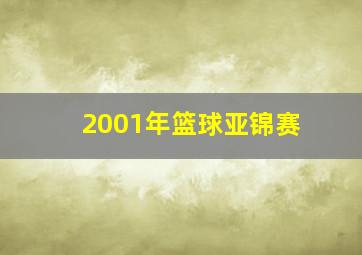 2001年篮球亚锦赛